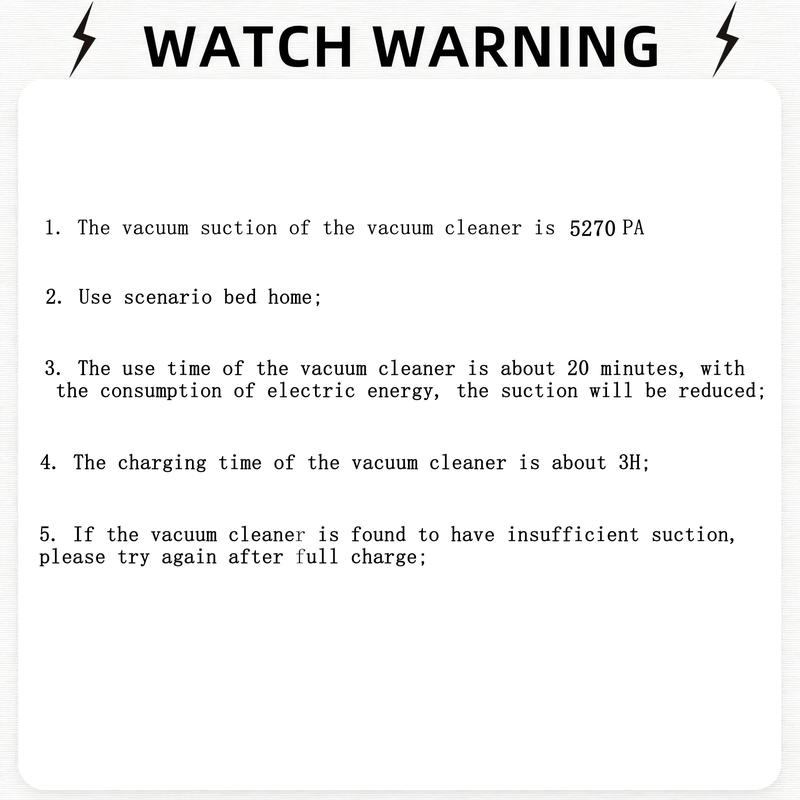 WATCH WARNING

1. The vacuum suction of the vacuum cleaner is 5270 PA

2. Use scenario bed home;

3. The use time of the vacuum cleaner is about 20 minutes, with the consumption of electric energy, the suction will be reduced;

4. The charging time of the vacuum cleaner is about 3H;

5. If the vacuum cleaner is found to have insufficient suction, please try again after full charge;